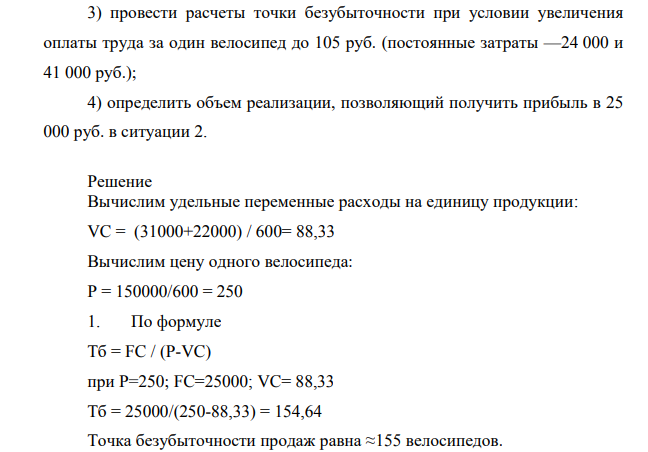 3) провести расчеты точки безубыточности при условии увеличения оплаты труда за один велосипед до 105 руб. (постоянные затраты —24 000 и 41 000 руб.);

4) определить объем реализации, позволяющий получить прибыль в 25 000 руб. в ситуации 2.

Решение
Вычислим удельные переменные расходы на единицу продукции:

VC = (31000+22000) / 600= 88,33

Вычислим цену одного велосипеда:

P = 150000/600 = 250

1. По формуле

Тб = FC / (P-VC)

при P=250; FC=25000; VC= 88,33

Тб = 25000/(250-88,33) = 154,64

Точка безубыточности продаж равна ≈155 велосипедов.